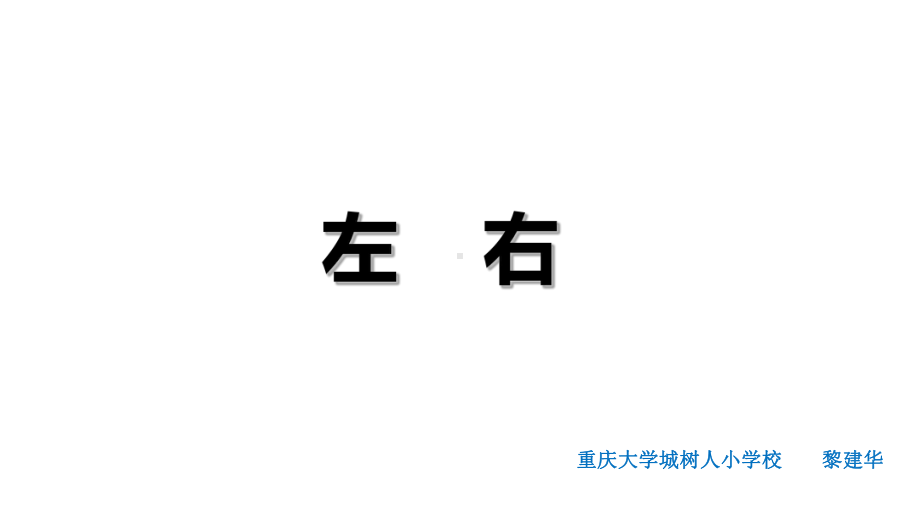 左 右

重庆大学城树人小学校　　黎建华